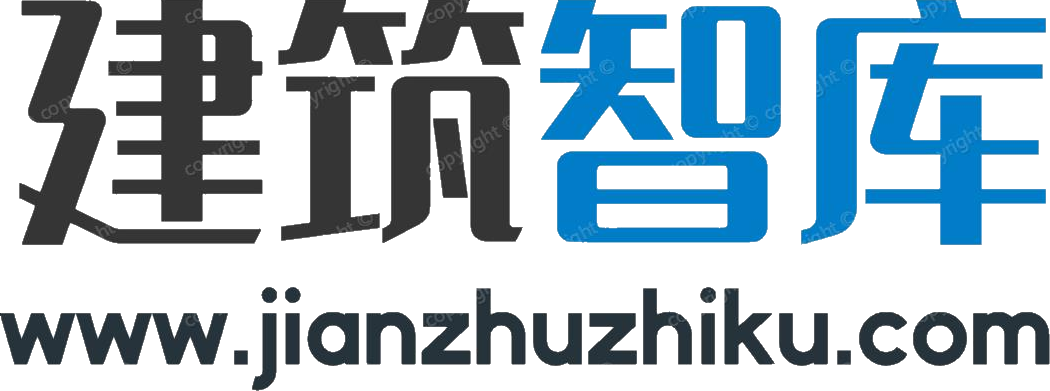 建筑智库
www.jianzhuzhiku.com